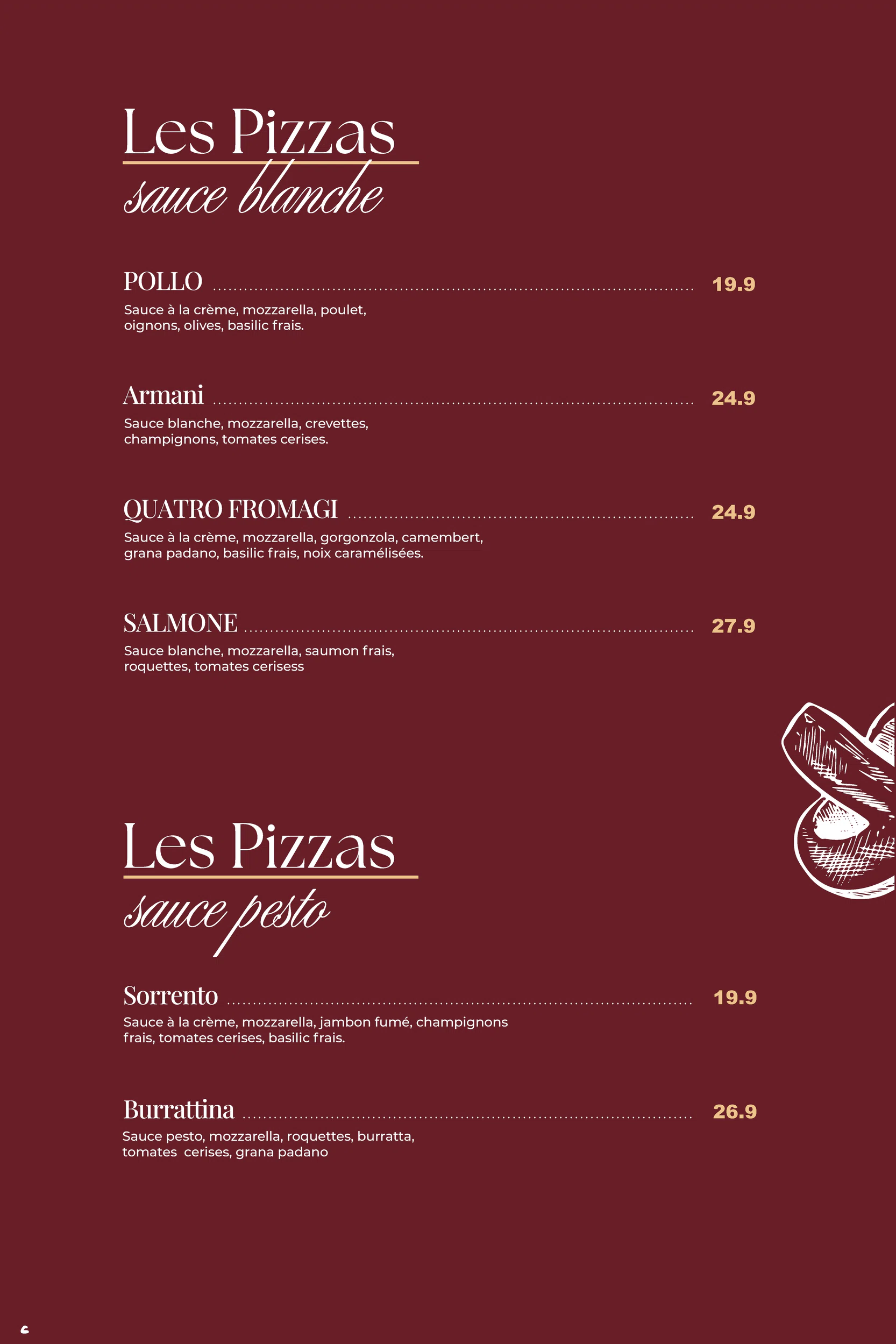 Les Pizzas
sauce blanche

POLLO 19.9
Sauce à la crème, mozzarella, poulet, oignons, olives, basilic frais.

Armani 24.9
Sauce blanche, mozzarella, crevettes, champignons, tomates cerises.

QUATRO FROMAGI 24.9
Sauce à la crème, mozzarella, gorgonzola, camembert, grana padano, basilic frais, noix caramélisées.

SALMONE 27.9
Sauce blanche, mozzarella, saumon frais, roquettes, tomates cerisess

Les Pizzas
sauce pesto

Sorrento 19.9
Sauce à la crème, mozzarella, jambon fumé, champignons frais, tomates cerises, basilic frais.

Burrattina 26.9
Sauce pesto, mozzarella, roquettes, burratta, tomates cerises, grana padano